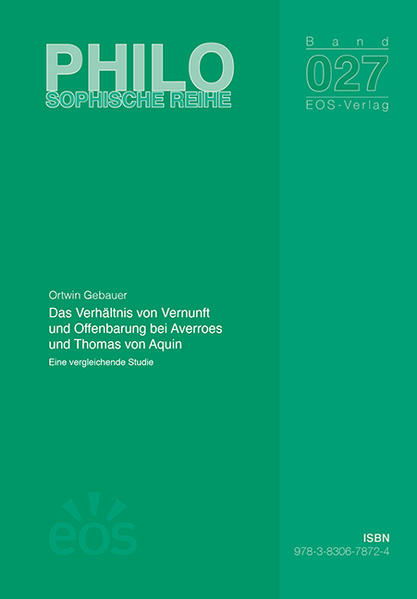 PHILO
SOPHISCHE REIHE

Band
027
EOS-Verlag

Ortwin Gebauer

Das Verhältnis von Vernunft und Offenbarung bei Averroes und Thomas von Aquin

Eine vergleichende Studie

eos

ISBN
978-3-8306-7872-4